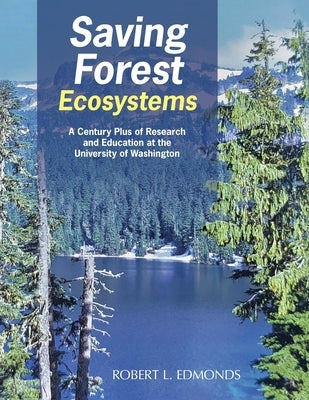 Saving Forest Ecosystems

A Century Plus of Research and Education at the University of Washington

ROBERT L. EDMONDS